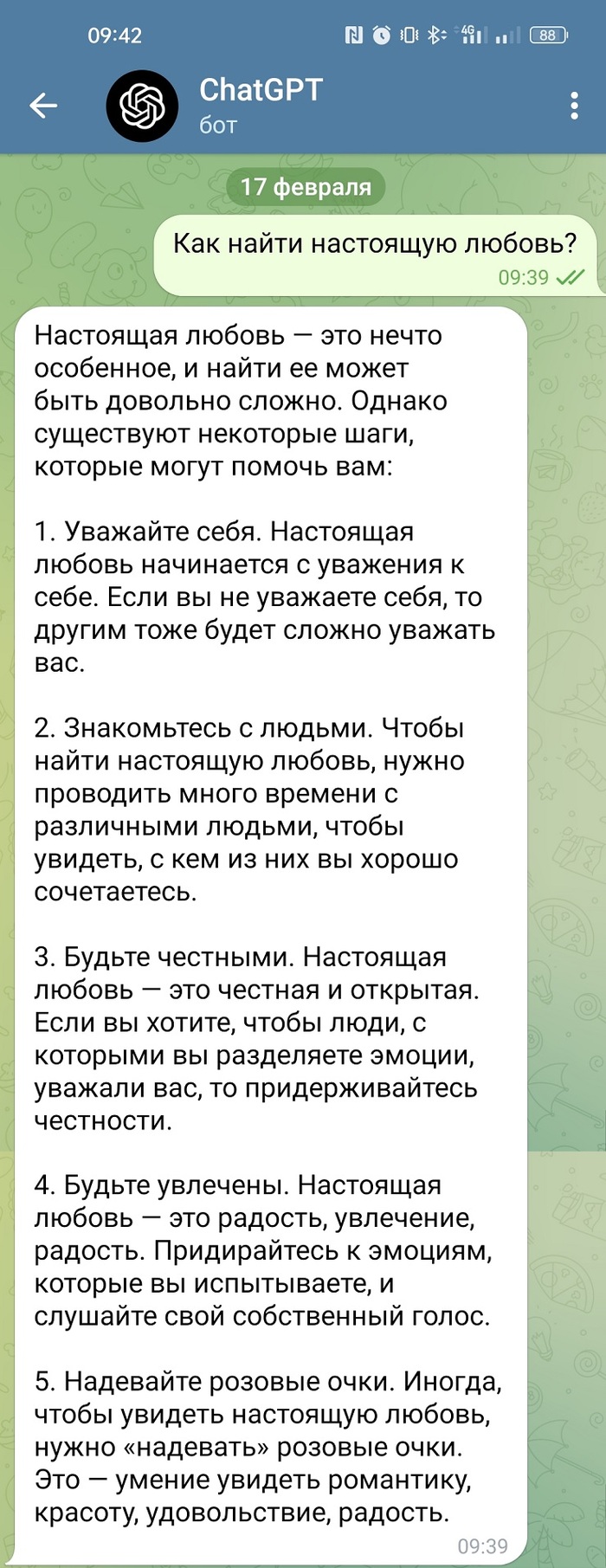 09:42 4G 88

ChatGPT
бот

17 февраля

Как найти настоящую любовь?
09:39

Настоящая любовь — это нечто особенное, и найти ее может быть довольно сложно. Однако существуют некоторые шаги, которые могут помочь вам:

1. Уважайте себя. Настоящая любовь начинается с уважения к себе. Если вы не уважаете себя, то другим тоже будет сложно уважать вас.

2. Знакомьтесь с людьми. Чтобы найти настоящую любовь, нужно проводить много времени с различными людьми, чтобы увидеть, с кем из них вы хорошо сочетаетесь.

3. Будьте честными. Настоящая любовь — это честная и открытая. Если вы хотите, чтобы люди, с которыми вы разделяете эмоции, уважали вас, то придерживайтесь честности.

4. Будьте увлечены. Настоящая любовь — это радость, увлечение, радость. Придирайтесь к эмоциям, которые вы испытываете, и слушайте свой собственный голос.

5. Надевайте розовые очки. Иногда, чтобы увидеть настоящую любовь, нужно «надевать» розовые очки. Это — умение увидеть романтику, красоту, удовольствие, радость.
09:39